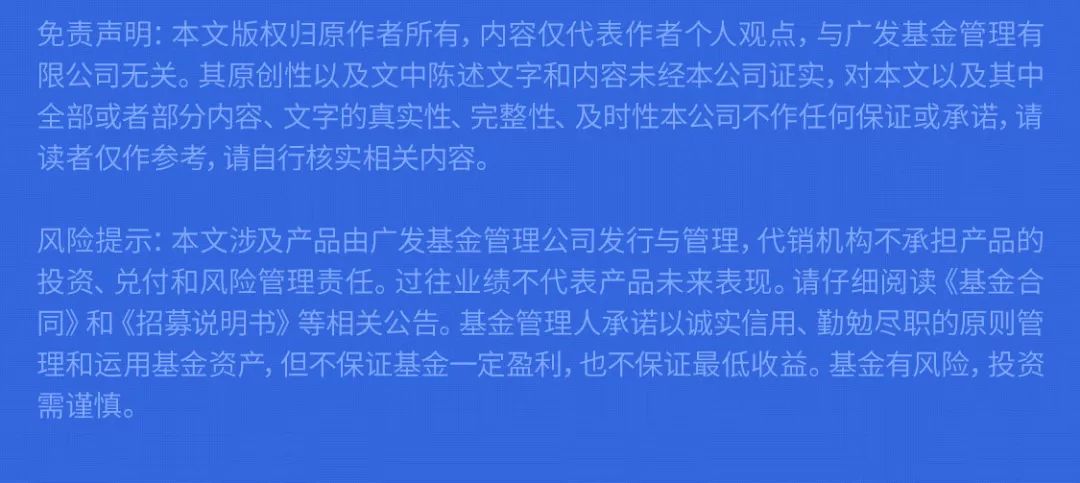 免责声明：本文版权归原作者所有，内容仅代表作者个人观点，与广发基金管理有限公司无关。其原创性以及文中陈述文字和内容未经本公司证实，对本文以及其中全部或者部分内容、文字的真实性、完整性、及时性本公司不作任何保证或承诺，请读者仅作参考，请自行核实相关内容。

风险提示：本文涉及产品由广发基金管理公司发行与管理，代销机构不承担产品的投资、兑付和风险管理责任。过往业绩不代表产品未来表现。请仔细阅读《基金合同》和《招募说明书》等相关公告。基金管理人承诺以诚实信用、勤勉尽职的原则管理和运用基金资产，但不保证基金一定盈利，也不保证最低收益。基金有风险，投资需谨慎。